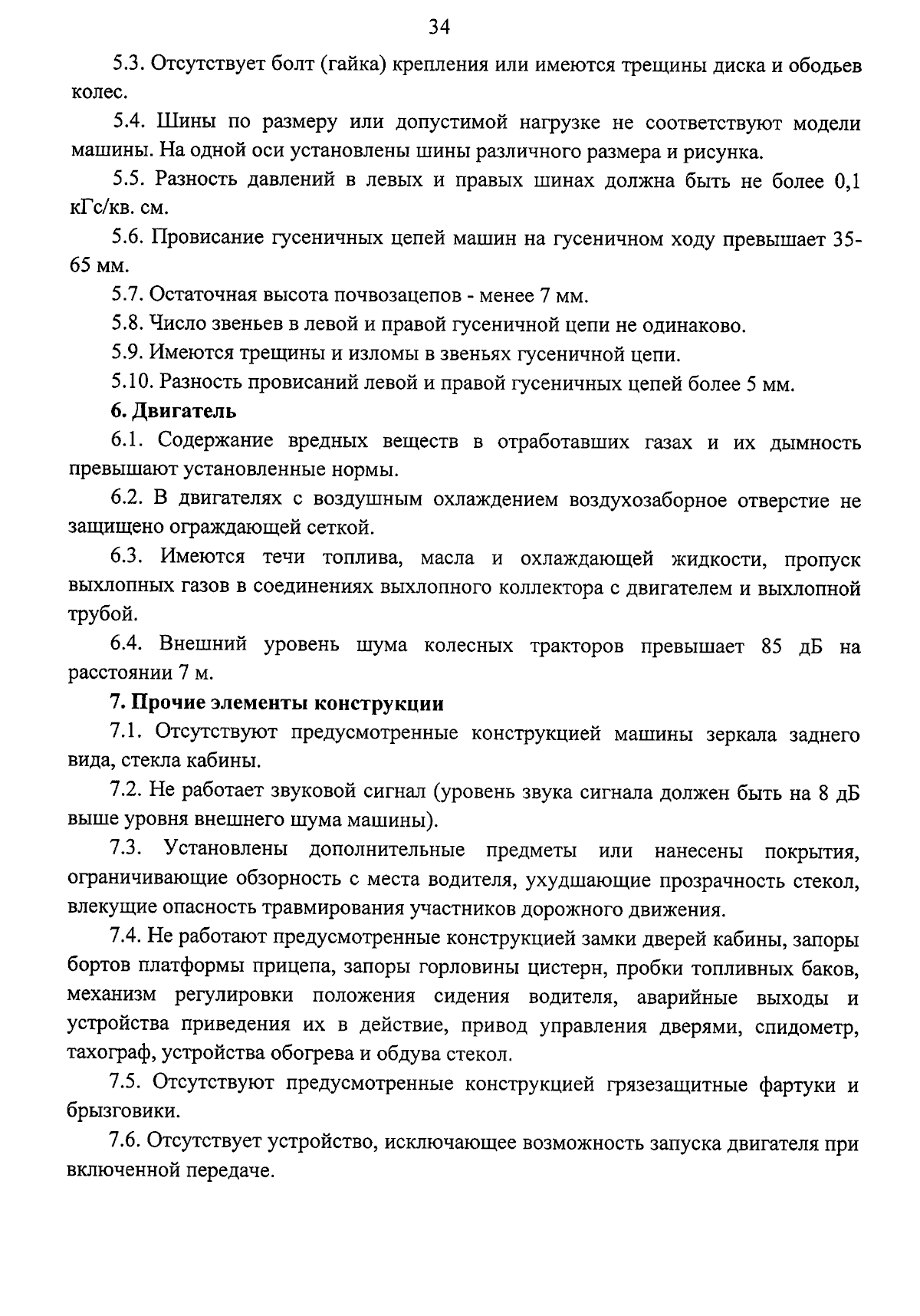 34

5.3. Отсутствует болт (гайка) крепления или имеются трещины диска и ободьев колес.

5.4. Шины по размеру или допустимой нагрузке не соответствуют модели машины. На одной оси установлены шины различного размера и рисунка.

5.5. Разность давлений в левых и правых шинах должна быть не более 0,1 кГс/кв. см.

5.6. Провисание гусеничных цепей машин на гусеничном ходу превышает 35-65 мм.

5.7. Остаточная высота почвозацепов - менее 7 мм.

5.8. Число звеньев в левой и правой гусеничной цепи не одинаково.

5.9. Имеются трещины и изломы в звеньях гусеничной цепи.

5.10. Разность провисаний левой и правой гусеничных цепей более 5 мм.

6. Двигатель

6.1. Содержание вредных веществ в отработавших газах и их дымность превышают установленные нормы.

6.2. В двигателях с воздушным охлаждением воздухозаборное отверстие не защищено ограждающей сеткой.

6.3. Имеются течи топлива, масла и охлаждающей жидкости, пропуск выхлопных газов в соединениях выхлопного коллектора с двигателем и выхлопной трубой.

6.4. Внешний уровень шума колесных тракторов превышает 85 дБ на расстоянии 7 м.

7. Прочие элементы конструкции

7.1. Отсутствуют предусмотренные конструкцией машины зеркала заднего вида, стекла кабины.

7.2. Не работает звуковой сигнал (уровень звука сигнала должен быть на 8 дБ выше уровня внешнего шума машины).

7.3. Установлены дополнительные предметы или нанесены покрытия, ограничивающие обзорность с места водителя, ухудшающие прозрачность стекол, влекущие опасность травмирования участников дорожного движения.

7.4. Не работают предусмотренные конструкцией замки дверей кабины, запоры бортов платформы прицепа, запоры горловины цистерн, пробки топливных баков, механизм регулировки положения сидения водителя, аварийные выходы и устройства приведения их в действие, привод управления дверями, спидометр, тахограф, устройства обогрева и обдува стекол.

7.5. Отсутствуют предусмотренные конструкцией грязезащитные фартуки и брызговики.

7.6. Отсутствует устройство, исключающее возможность запуска двигателя при включенной передаче.